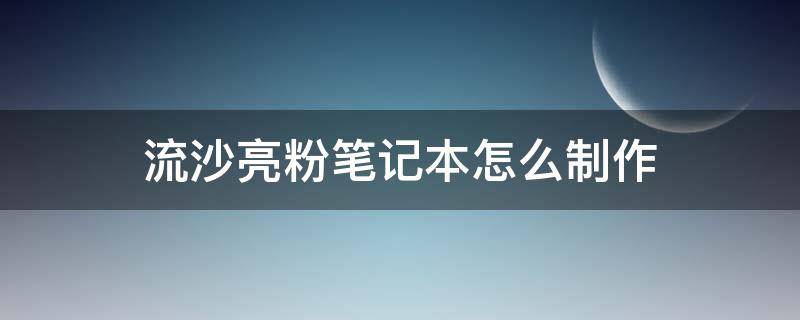 流沙亮粉笔记本怎么制作